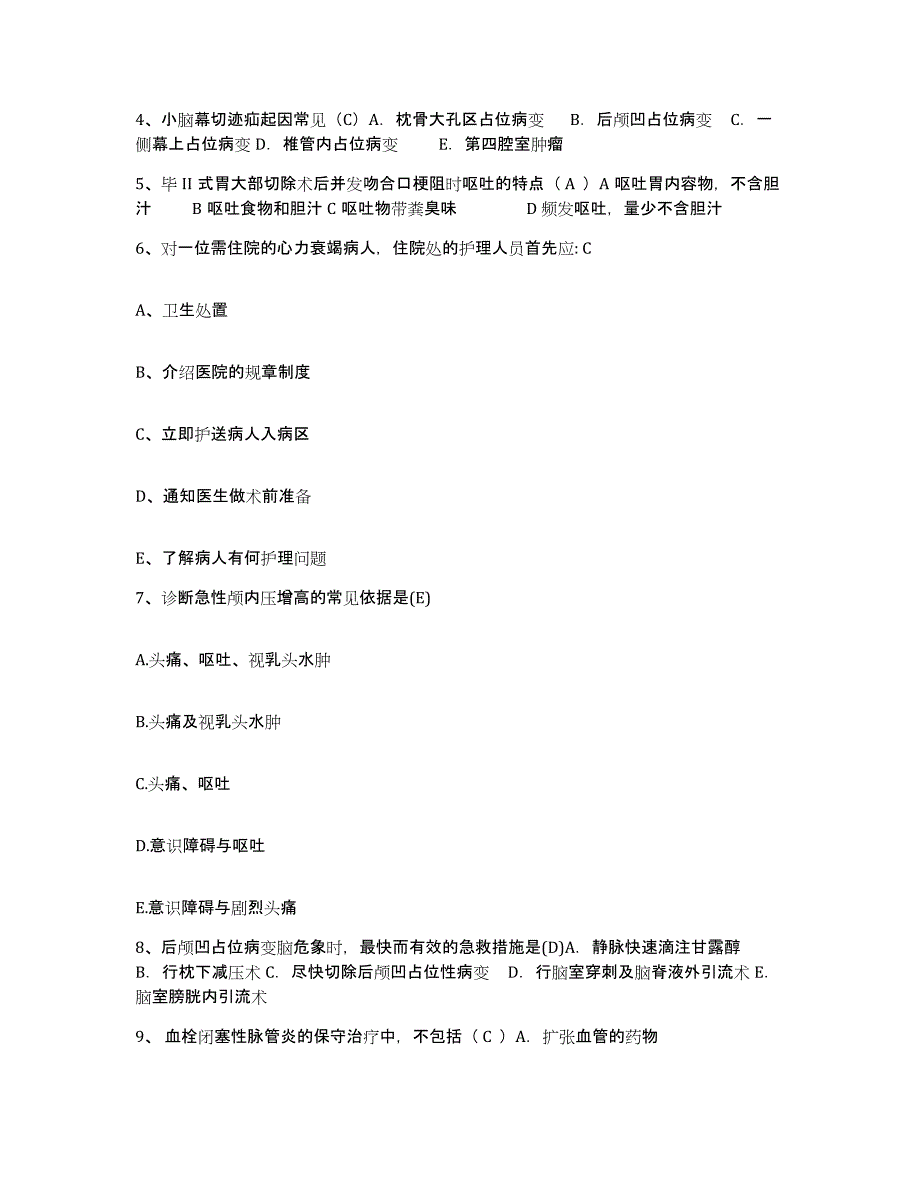 4、小脑幕切迹疝起因常见（C）A. 枕骨大孔区占位病变 B. 后颅凹占位病变 C. 一侧幕上占位病变 D. 椎管内占位病变 E. 第四腔室肿瘤

5、毕 II 式胃大部切除术后并发吻合口梗阻时呕吐的特点（ A ）A 呕吐胃内容物，不含胆汁 B 呕吐食物和胆汁 C 呕吐物带粪臭味 D 频发呕吐，量少不含胆汁

6、对一位需住院的心力衰竭病人，住院处的护理人员首先应: C

A、卫生处置

B、介绍医院的规章制度

C、立即护送病人入病区

D、通知医生做术前准备

E、了解病人有何护理问题

7、诊断急性颅内压增高的常见依据是(E)

A.头痛、呕吐、视乳头水肿

B.头痛及视乳头水肿

C.头痛、呕吐

D.意识障碍与呕吐

E.意识障碍与剧烈头痛

8、后颅凹占位病变脑危象时，最快而有效的急救措施是(D)A. 静脉快速滴注甘露醇 B. 行枕下减压术 C. 尽快切除后颅凹占位性病变 D. 行脑室穿刺及脑脊液外引流术 E. 脑室膀胱内引流术

9、 血栓闭塞性脉管炎的保守治疗中，不包括（ C ）A. 扩张血管的药物